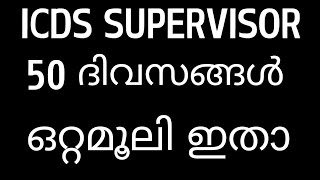 ICDS SUPERVISOR
50 ദിവസങ്ങൾ
ഒറ്റമൂലി ഇതാ